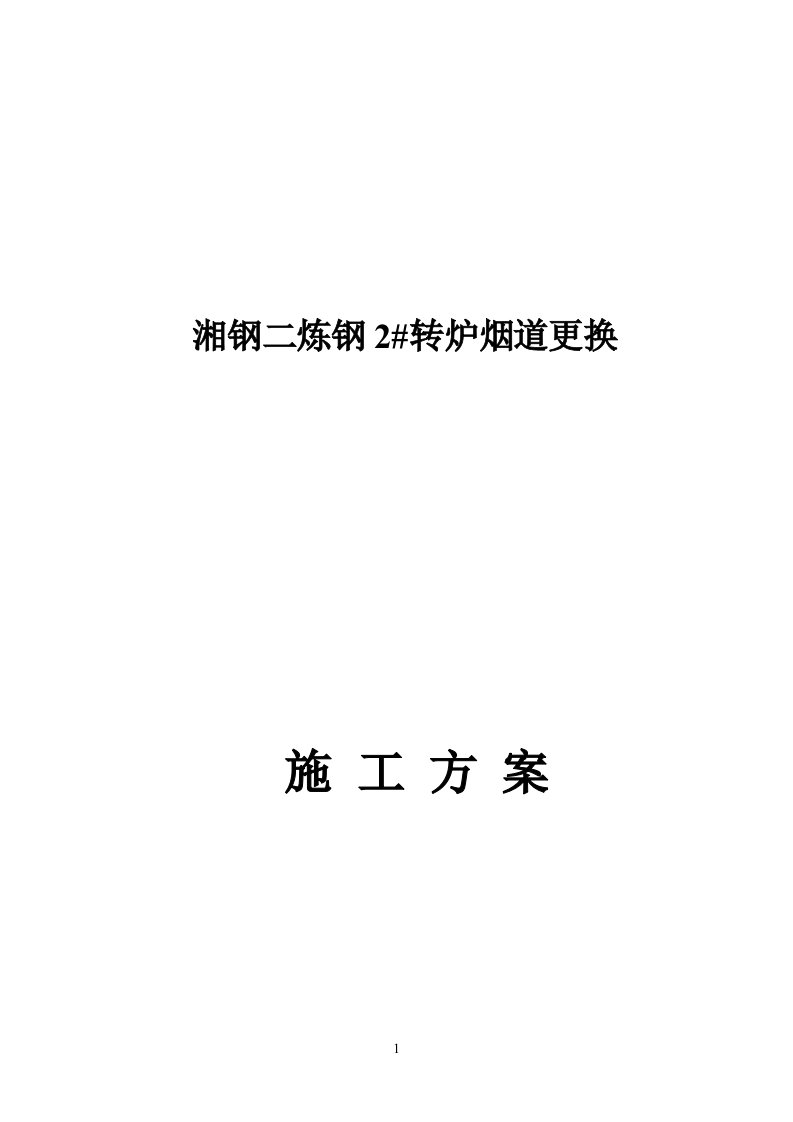 湘钢二炼钢 2#转炉烟道更换

施 工 方 案

1